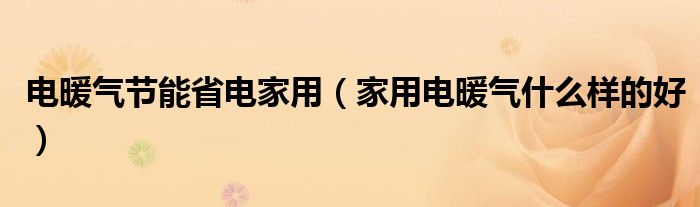 电暖气节能省电家用（家用电暖气什么样的好）